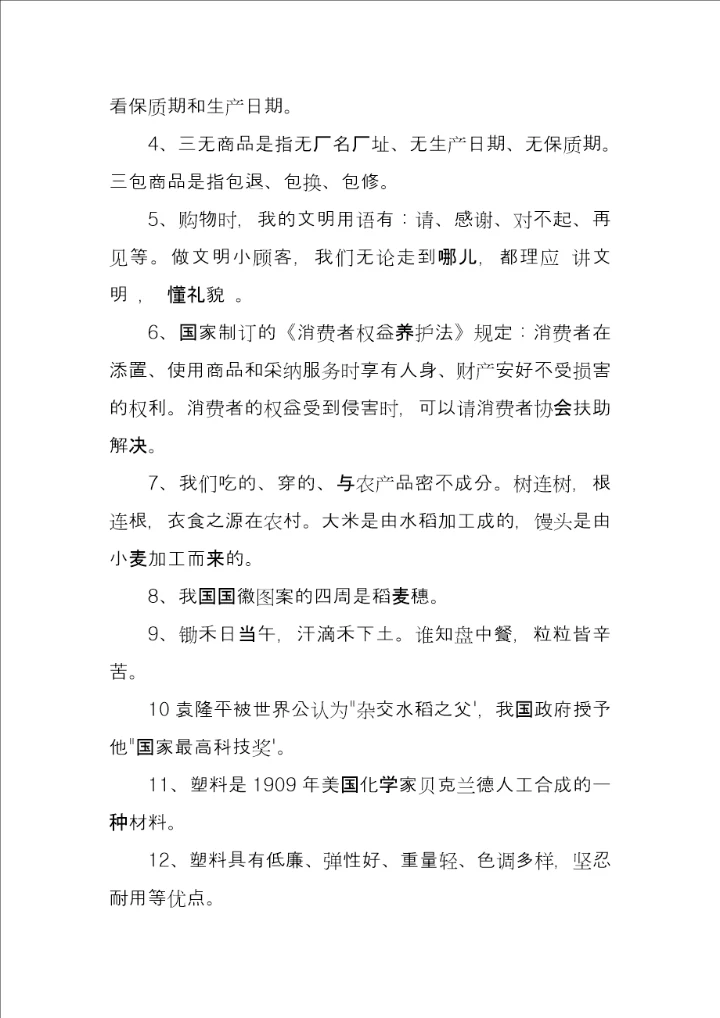 看保质期和生产日期。

4、三无商品是指无厂名厂址、无生产日期、无保质期。三包商品是指包退、包换、包修。

5、购物时，我的文明用语有：请、感谢、对不起、再见等。做文明小顾客，我们无论走到哪儿，都理应 讲文明， 懂礼貌 。

6、国家制订的《消费者权益养护法》规定：消费者在添置、使用商品和采纳服务时享有人身、财产安好不受损害的权利。消费者的权益受到侵害时，可以请消费者协会扶助解决。

7、我们吃的、穿的、与农产品密不成分。树连树，根连根，衣食之源在农村。大米是由水稻加工成的，馒头是由小麦加工而来的。

8、我国国徽图案的四周是稻麦穗。

9、锄禾日当午，汗滴禾下土。谁知盘中餐，粒粒皆辛苦。

10 袁隆平被世界公认为"杂交水稻之父'，我国政府授予他"国家最高科技奖'。

11、塑料是 1909 年美国化学家贝克兰德人工合成的一种材料。

12、塑料具有低廉、弹性好、重量轻、色调多样，坚忍耐用等优点。